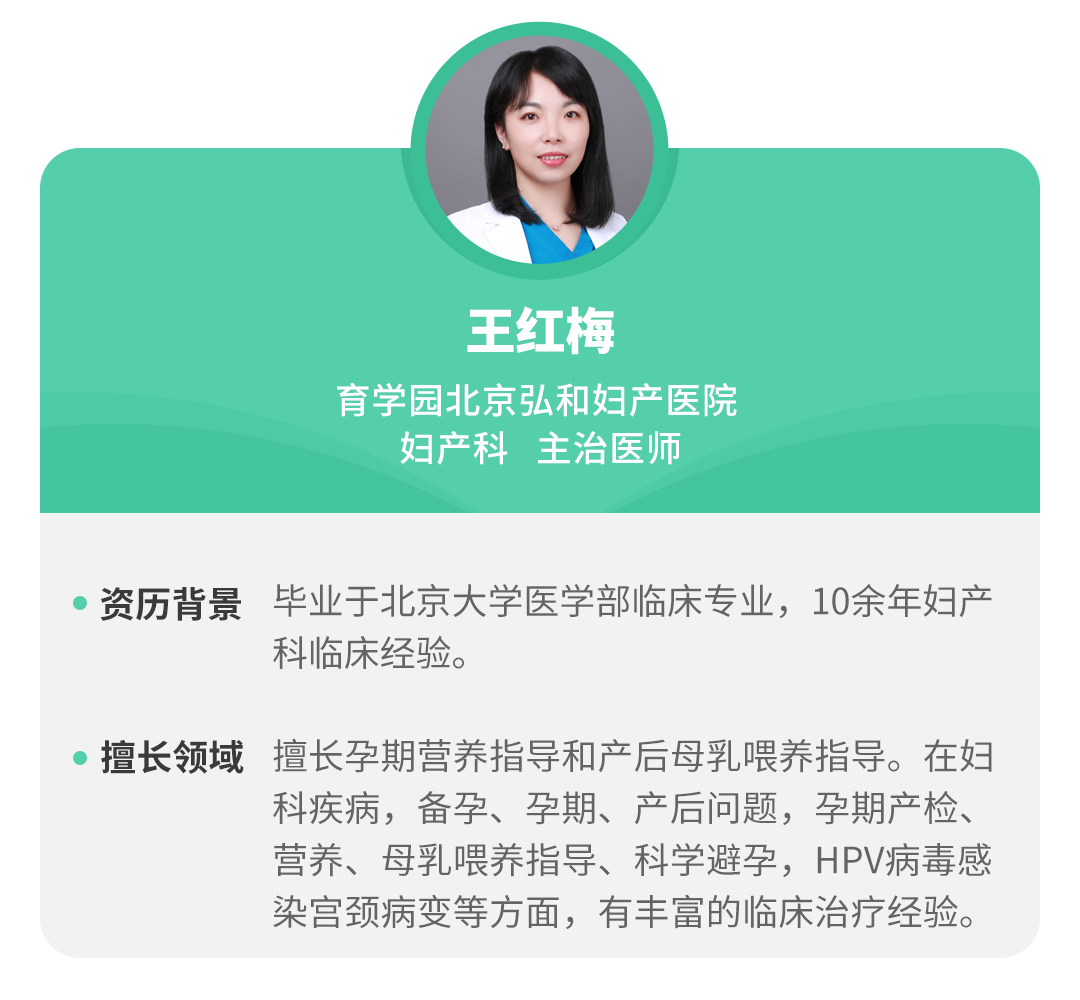 王红梅

育学园北京弘和妇产医院
妇产科　主治医师

资历背景　毕业于北京大学医学部临床专业，10余年妇产科临床经验。

擅长领域　擅长孕期营养指导和产后母乳喂养指导。在妇科疾病，备孕、孕期、产后问题，孕期产检、营养、母乳喂养指导、科学避孕，HPV病毒感染宫颈病变等方面，有丰富的临床治疗经验。